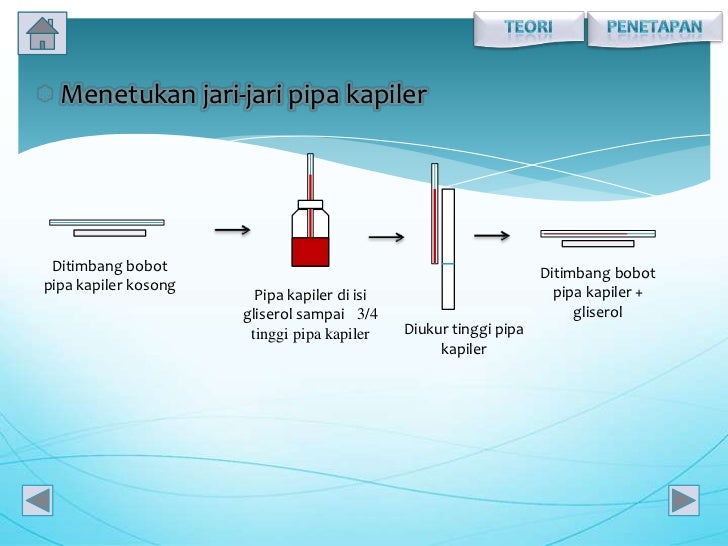 TEORI

PENETAPAN

Menetukan jari-jari pipa kapiler

Ditimbang bobot pipa kapiler kosong

Pipa kapiler di isi gliserol sampai 3/4 tinggi pipa kapiler

Diukur tinggi pipa kapiler

Ditimbang bobot pipa kapiler + gliserol